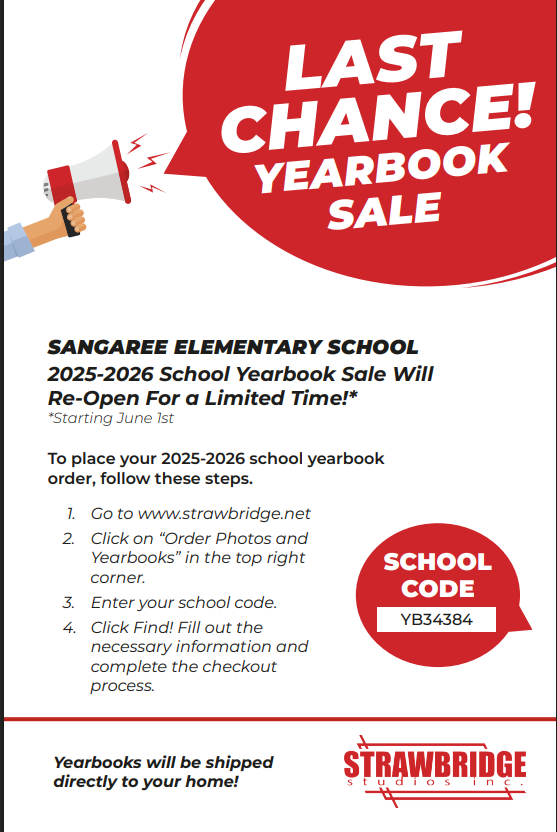 LAST CHANCE! YEARBOOK SALE

SANGAREE ELEMENTARY SCHOOL
2025-2026 School Yearbook Sale Will Re-Open For a Limited Time!*
*Starting June 1st

To place your 2025-2026 school yearbook order, follow these steps.

1. Go to www.strawbridge.net
2. Click on "Order Photos and Yearbooks" in the top right corner.
3. Enter your school code.
4. Click Find! Fill out the necessary information and complete the checkout process.

SCHOOL CODE
YB34384

Yearbooks will be shipped directly to your home!

STRAWBRIDGE
studios inc.